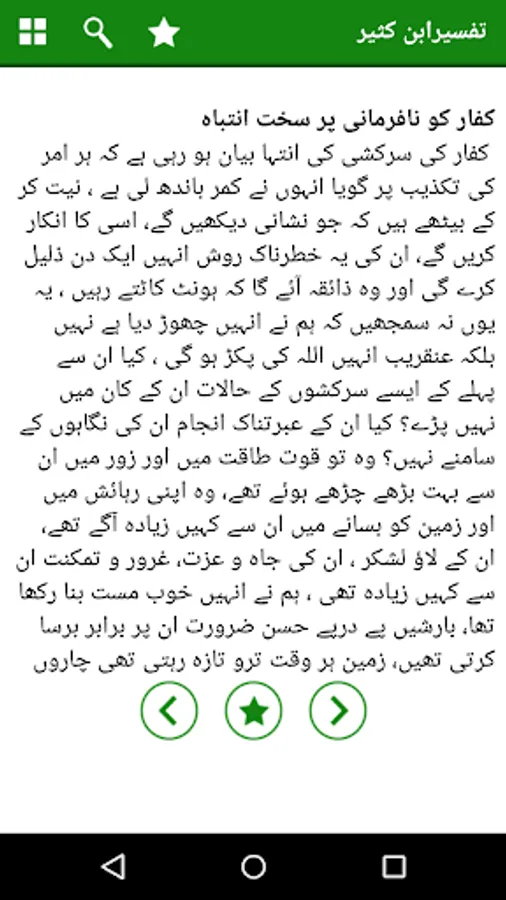 تفسیرابن کثیر

کفار کو نافرمانی پر سخت انتباہ
کفار کی سرکشی کی انتہا بیان ہو رہی ہے کہ ہر امر کی تکذیب پر گویا انہوں نے کمر باندھ لی ہے ، نیت کر کے بیٹھے ہیں کہ جو نشانی دیکھیں گے، اسی کا انکار کریں گے، ان کی یہ خطرناک روش انہیں ایک دن ذلیل کرے گی اور وہ ذائقہ آئے گا کہ ہونٹ کاٹتے رہیں ، یہ یوں نہ سمجھیں کہ ہم نے انہیں چھوڑ دیا ہے نہیں بلکہ عنقریب انہیں اللہ کی پکڑ ہو گی ، کیا ان سے پہلے کے ایسے سرکشوں کے حالات ان کے کان میں نہیں پڑے؟ کیا ان کے عبرتناک انجام ان کی نگاہوں کے سامنے نہیں؟ وہ تو قوت طاقت میں اور زور میں ان سے بہت بڑھے چڑھے ہوئے تھے، وہ اپنی رہائش میں اور زمین کو بسانے میں ان سے کہیں زیادہ آگے تھے، ان کے لاؤ لشکر ، ان کی جاہ و عزت، غرور و تمکنت ان سے کہیں زیادہ تھی ، ہم نے انہیں خوب مست بنا رکھا تھا، بارشیں پے درپے حسن ضرورت ان پر برابر برسا کرتی تھیں، زمین ہر وقت ترو تازہ رہتی تھی چاروں